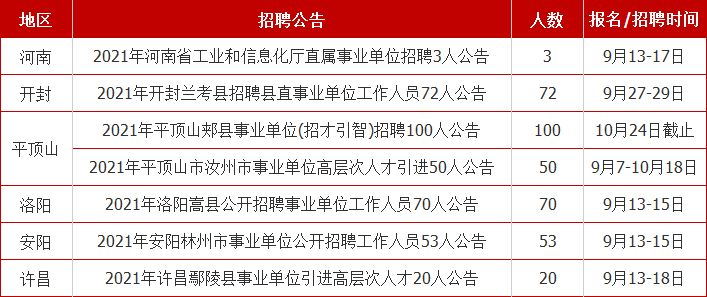 | 地区 | 招聘公告 | 人数 | 报名/招聘时间 |
|---|---|---|---|
| 河南 | 2021年河南省工业和信息化厅直属事业单位招聘3人公告 | 3 | 9月13-17日 |
| 开封 | 2021年开封兰考县招聘县直事业单位工作人员72人公告 | 72 | 9月27-29日 |
| 平顶山 | 2021年平顶山郏县事业单位(招才引智)招聘100人公告 | 100 | 10月24日截止 |
| 平顶山 | 2021年平顶山市汝州市事业单位高层次人才引进50人公告 | 50 | 9月7-10月18日 |
| 洛阳 | 2021年洛阳嵩县公开招聘事业单位工作人员70人公告 | 70 | 9月13-15日 |
| 安阳 | 2021年安阳林州市事业单位公开招聘工作人员53人公告 | 53 | 9月13-15日 |
| 许昌 | 2021年许昌鄢陵县事业单位引进高层次人才20人公告 | 20 | 9月13-18日 |